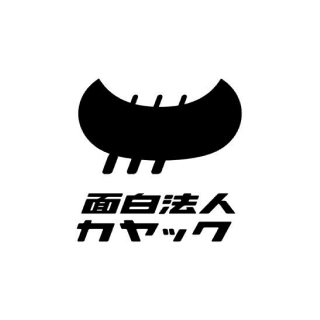 面白法人
カヤック